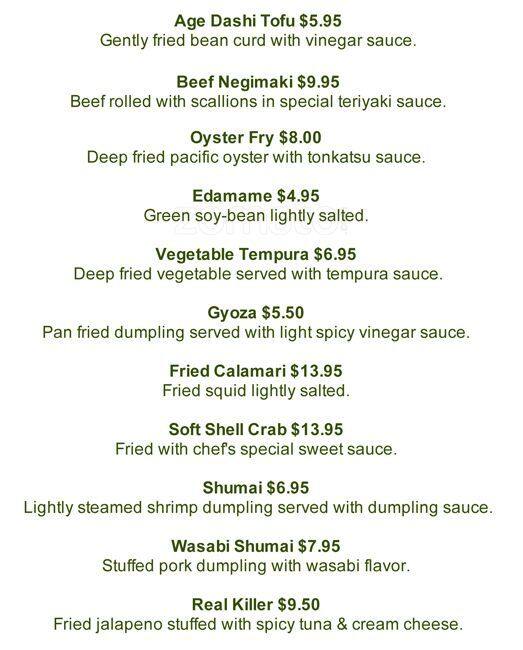 Age Dashi Tofu $5.95
Gently fried bean curd with vinegar sauce.

Beef Negimaki $9.95
Beef rolled with scallions in special teriyaki sauce.

Oyster Fry $8.00
Deep fried pacific oyster with tonkatsu sauce.

Edamame $4.95
Green soy-bean lightly salted.

Vegetable Tempura $6.95
Deep fried vegetable served with tempura sauce.

Gyoza $5.50
Pan fried dumpling served with light spicy vinegar sauce.

Fried Calamari $13.95
Fried squid lightly salted.

Soft Shell Crab $13.95
Fried with chef's special sweet sauce.

Shumai $6.95
Lightly steamed shrimp dumpling served with dumpling sauce.

Wasabi Shumai $7.95
Stuffed pork dumpling with wasabi flavor.

Real Killer $9.50
Fried jalapeno stuffed with spicy tuna & cream cheese.